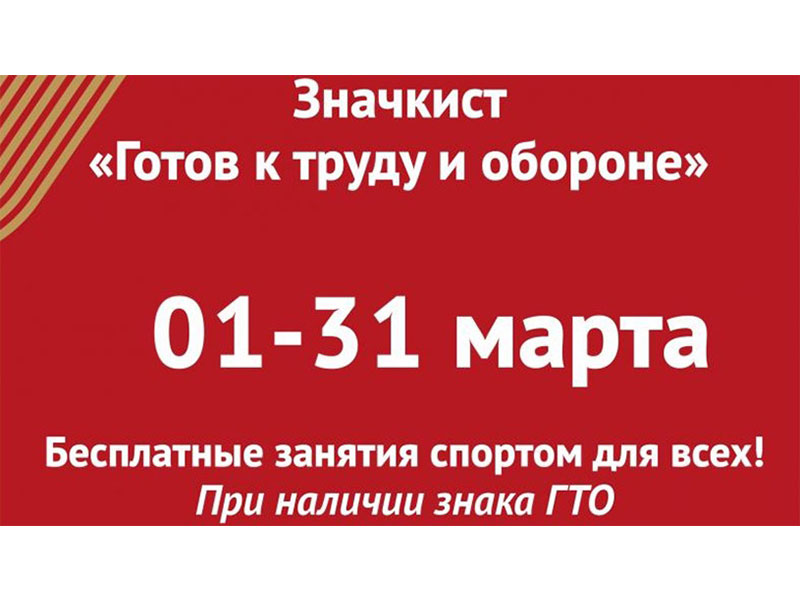 Значкист
«Готов к труду и обороне»

01-31 марта

Бесплатные занятия спортом для всех!
При наличии знака ГТО